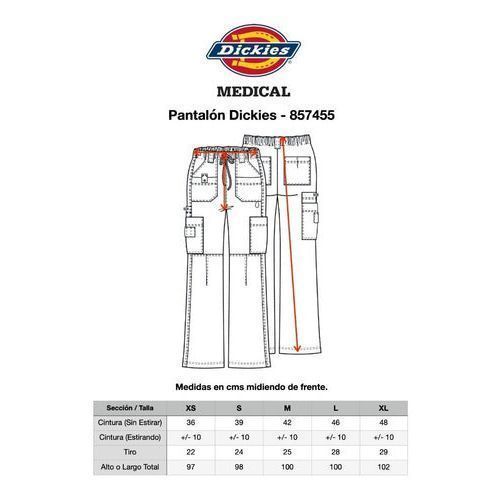 Dickies

MEDICAL

Pantalón Dickies - 857455

Medidas en cms midiendo de frente.

| Sección / Talla | XS | S | M | L | XL |
|---|---|---|---|---|---|
| Cintura (Sin Estirar) | 36 | 39 | 42 | 46 | 48 |
| Cintura (Estirando) | +/- 10 | +/- 10 | +/- 10 | +/- 10 | +/- 10 |
| Tiro | 22 | 24 | 25 | 28 | 29 |
| Alto o Largo Total | 97 | 98 | 100 | 100 | 102 |